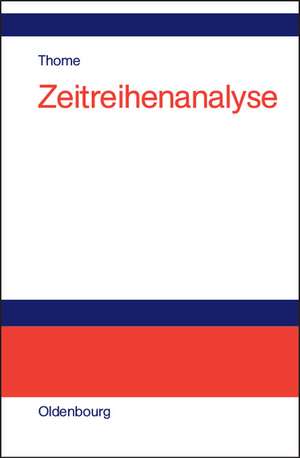 Thome

Zeitreihenanalyse

Oldenbourg